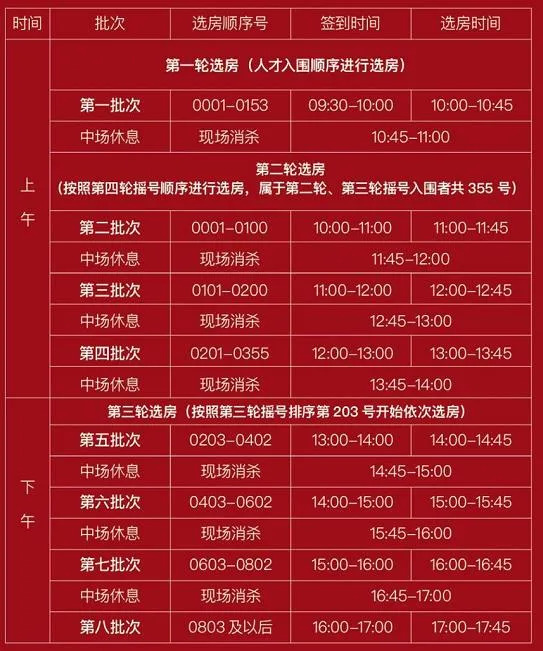 | 时间 | 批次 | 选房顺序号 | 签到时间 | 选房时间 |
|---|---|---|---|---|
| 上午 | 第一轮选房（人才入围顺序进行选房） | | | |
| | 第一批次 | 0001-0153 | 09:30-10:00 | 10:00-10:45 |
| | 中场休息 | 现场消杀 | 10:45-11:00 | |
| | 第二轮选房（按照第四轮摇号顺序进行选房，属于第二轮、第三轮摇号入围者共 355 号） | | | |
| | 第二批次 | 0001-0100 | 10:00-11:00 | 11:00-11:45 |
| | 中场休息 | 现场消杀 | 11:45-12:00 | |
| | 第三批次 | 0101-0200 | 11:00-12:00 | 12:00-12:45 |
| | 中场休息 | 现场消杀 | 12:45-13:00 | |
| | 第四批次 | 0201-0355 | 12:00-13:00 | 13:00-13:45 |
| | 中场休息 | 现场消杀 | 13:45-14:00 | |
| 下午 | 第三轮选房（按照第三轮摇号排序第 203 号开始依次选房） | | | |
| | 第五批次 | 0203-0402 | 13:00-14:00 | 14:00-14:45 |
| | 中场休息 | 现场消杀 | 14:45-15:00 | |
| | 第六批次 | 0403-0602 | 14:00-15:00 | 15:00-15:45 |
| | 中场休息 | 现场消杀 | 15:45-16:00 | |
| | 第七批次 | 0603-0802 | 15:00-16:00 | 16:00-16:45 |
| | 中场休息 | 现场消杀 | 16:45-17:00 | |
| | 第八批次 | 0803 及以后 | 16:00-17:00 | 17:00-17:45 |